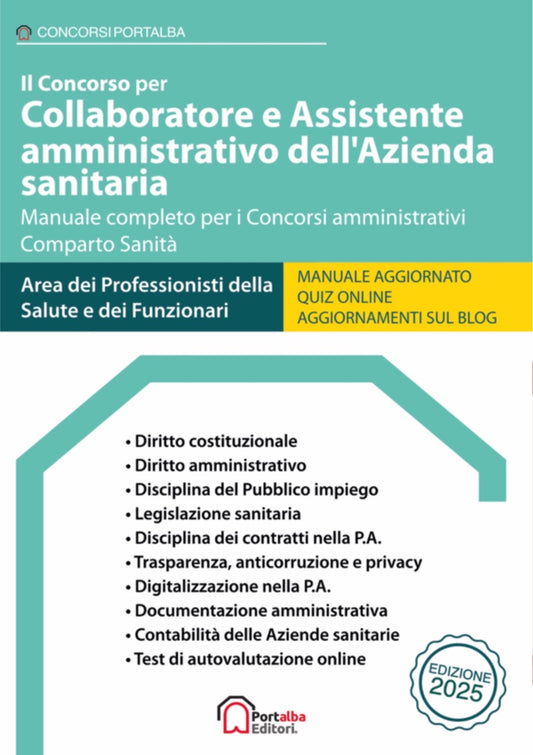 CONCORSI PORTALBA

Il Concorso per
Collaboratore e Assistente amministrativo dell'Azienda sanitaria
Manuale completo per i Concorsi amministrativi Comparto Sanità

Area dei Professionisti della Salute e dei Funzionari

MANUALE AGGIORNATO
QUIZ ONLINE
AGGIORNAMENTI SUL BLOG

• Diritto costituzionale
• Diritto amministrativo
• Disciplina del Pubblico impiego
• Legislazione sanitaria
• Disciplina dei contratti nella P.A.
• Trasparenza, anticorruzione e privacy
• Digitalizzazione nella P.A.
• Documentazione amministrativa
• Contabilità delle Aziende sanitarie
• Test di autovalutazione online

EDIZIONE 2025

Portalba Editori.